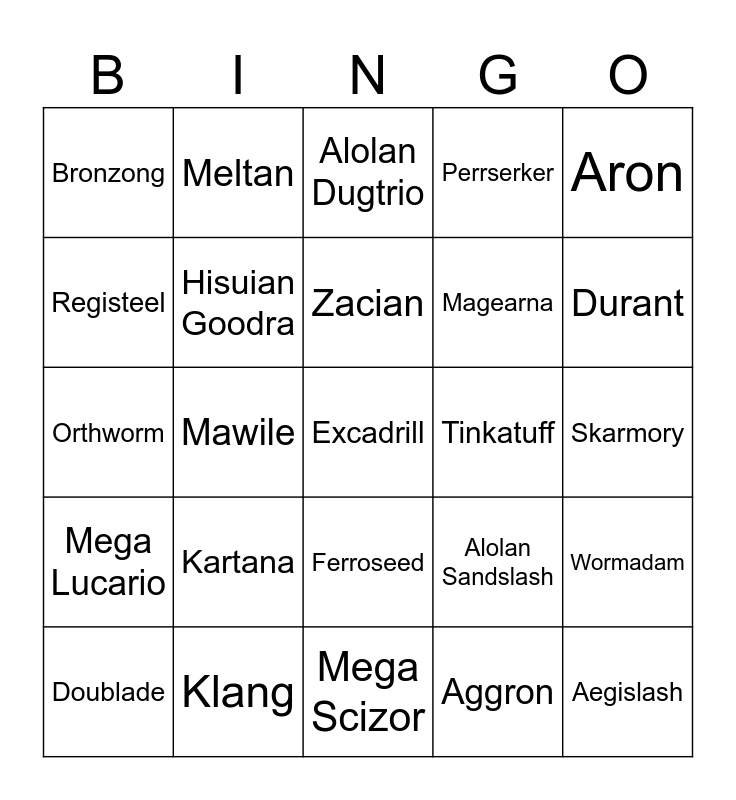 | B | I | N | G | O |
|---|---|---|---|---|
| Bronzong | Meltan | Alolan Dugtrio | Perrserker | Aron |
| Registeel | Hisuian Goodra | Zacian | Magearna | Durant |
| Orthworm | Mawile | Excadrill | Tinkatuff | Skarmory |
| Mega Lucario | Kartana | Ferroseed | Alolan Sandslash | Wormadam |
| Doublade | Klang | Mega Scizor | Aggron | Aegislash |